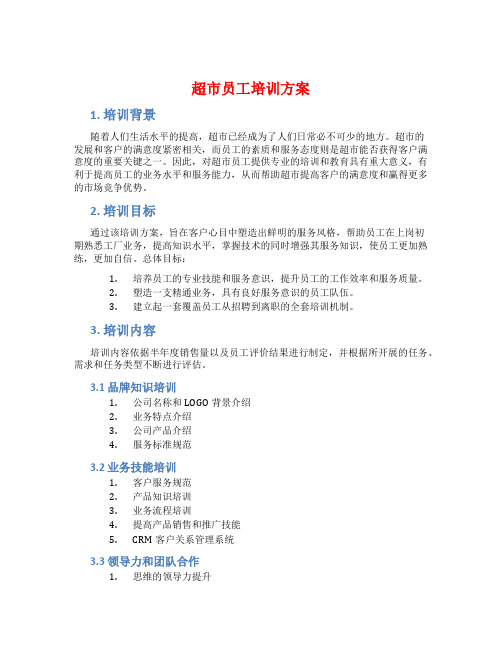 超市员工培训方案

1. 培训背景

随着人们生活水平的提高，超市已经成为了人们日常必不可少的地方。超市的发展和客户的满意度紧密相关，而员工的素质和服务态度则是超市能否获得客户满意度的重要关键之一。因此，对超市员工提供专业的培训和教育具有重大意义，有利于提高员工的业务水平和服务能力，从而帮助超市提高客户的满意度和赢得更多的市场竞争优势。

2. 培训目标

通过该培训方案，旨在客户心目中塑造出鲜明的服务风格，帮助员工在上岗初期熟悉工厂业务，提高知识水平，掌握技术的同时增强其服务知识，使员工更加熟练，更加自信。总体目标：

1. 培养员工的专业技能和服务意识，提升员工的工作效率和服务质量。
2. 塑造一支精通业务，具有良好服务意识的员工队伍。
3. 建立起一套覆盖员工从招聘到离职的全套培训机制。

3. 培训内容

培训内容依据半年度销售量以及员工评价结果进行制定，并根据所开展的任务、需求和任务类型不断进行评估。

3.1 品牌知识培训

1. 公司名称和 LOGO 背景介绍
2. 业务特点介绍
3. 公司产品介绍
4. 服务标准规范

3.2 业务技能培训

1. 客户服务规范
2. 产品知识培训
3. 业务流程培训
4. 提高产品销售和推广技能
5. CRM 客户关系管理系统

3.3 领导力和团队合作

1. 思维的领导力提升